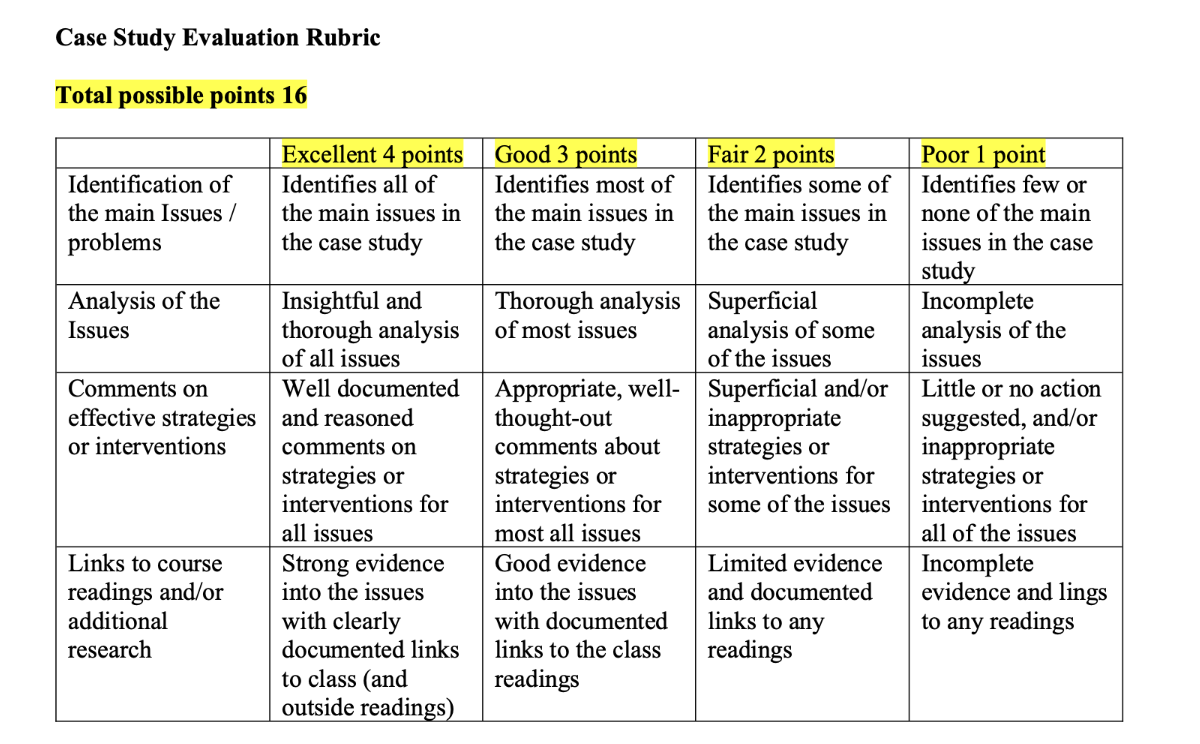 Case Study Evaluation Rubric

Total possible points 16

| | Excellent 4 points | Good 3 points | Fair 2 points | Poor 1 point |
|---|---|---|---|---|
| Identification of the main Issues / problems | Identifies all of the main issues in the case study | Identifies most of the main issues in the case study | Identifies some of the main issues in the case study | Identifies few or none of the main issues in the case study |
| Analysis of the Issues | Insightful and thorough analysis of all issues | Thorough analysis of most issues | Superficial analysis of some of the issues | Incomplete analysis of the issues |
| Comments on effective strategies or interventions | Well documented and reasoned comments on strategies or interventions for all issues | Appropriate, well-thought-out comments about strategies or interventions for most all issues | Superficial and/or inappropriate strategies or interventions for some of the issues | Little or no action suggested, and/or inappropriate strategies or interventions for all of the issues |
| Links to course readings and/or additional research | Strong evidence into the issues with clearly documented links to class (and outside readings) | Good evidence into the issues with documented links to the class readings | Limited evidence and documented links to any readings | Incomplete evidence and lings to any readings |